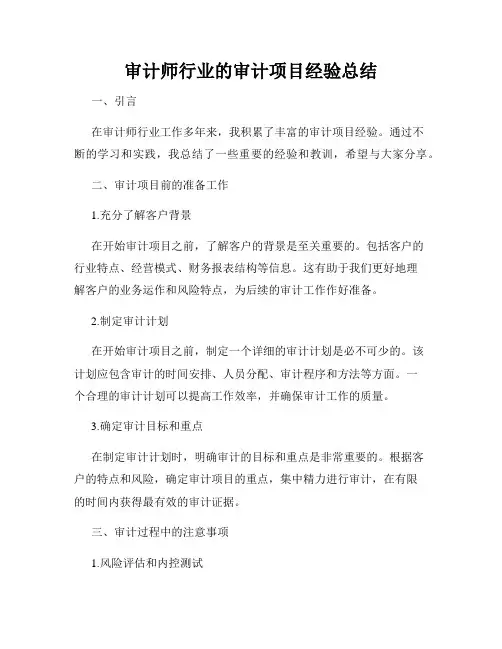 审计师行业的审计项目经验总结

一、引言

在审计师行业工作多年来，我积累了丰富的审计项目经验。通过不断的学习和实践，我总结了一些重要的经验和教训，希望与大家分享。

二、审计项目前的准备工作

1.充分了解客户背景

在开始审计项目之前，了解客户的背景是至关重要的。包括客户的行业特点、经营模式、财务报表结构等信息。这有助于我们更好地理解客户的业务运作和风险特点，为后续的审计工作作好准备。

2.制定审计计划

在开始审计项目之前，制定一个详细的审计计划是必不可少的。该计划应包含审计的时间安排、人员分配、审计程序和方法等方面。一个合理的审计计划可以提高工作效率，并确保审计工作的质量。

3.确定审计目标和重点

在制定审计计划时，明确审计的目标和重点是非常重要的。根据客户的特点和风险，确定审计项目的重点，集中精力进行审计，在有限的时间内获得最有效的审计证据。

三、审计过程中的注意事项

1.风险评估和内控测试